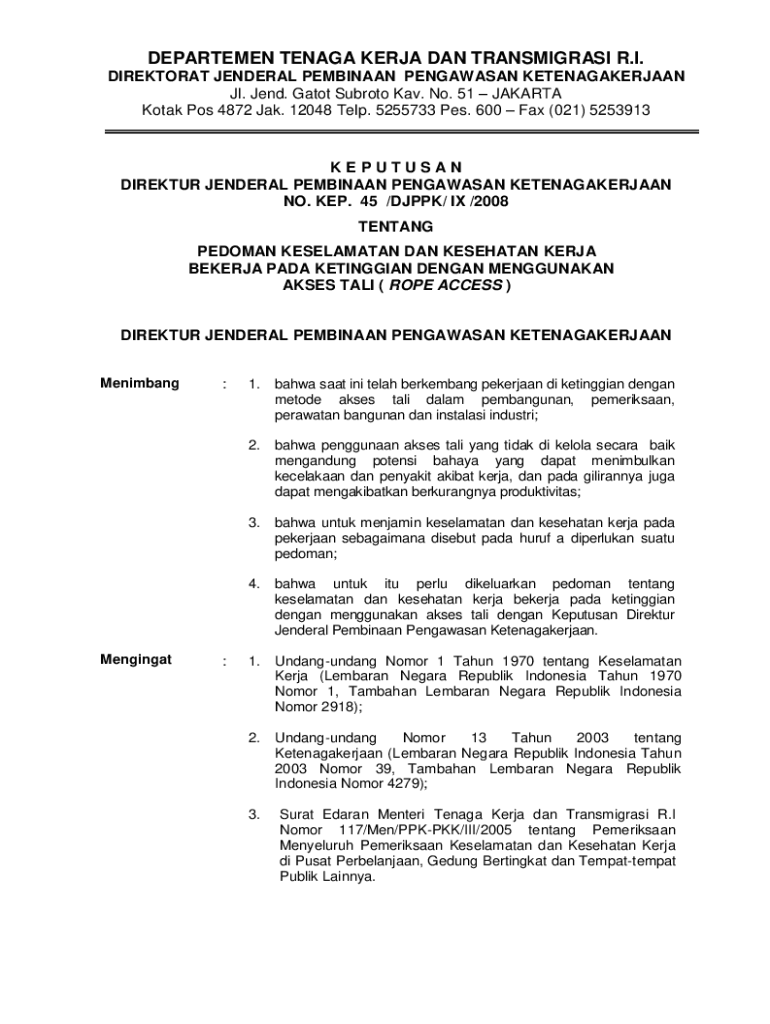 DEPARTEMEN TENAGA KERJA DAN TRANSMIGRASI R.I.
DIREKTORAT JENDERAL PEMBINAAN PENGAWASAN KETENAGAKERJAAN
Jl. Jend. Gatot Subroto Kav. No. 51 – JAKARTA
Kotak Pos 4872 Jak. 12048 Telp. 5255733 Pes. 600 – Fax (021) 5253913

K E P U T U S A N
DIREKTUR JENDERAL PEMBINAAN PENGAWASAN KETENAGAKERJAAN
NO. KEP. 45 /DJPPK/ IX /2008

TENTANG

PEDOMAN KESELAMATAN DAN KESEHATAN KERJA
BEKERJA PADA KETINGGIAN DENGAN MENGGUNAKAN
AKSES TALI ( ROPE ACCESS )

DIREKTUR JENDERAL PEMBINAAN PENGAWASAN KETENAGAKERJAAN

Menimbang : 1. bahwa saat ini telah berkembang pekerjaan di ketinggian dengan metode akses tali dalam pembangunan, pemeriksaan, perawatan bangunan dan instalasi industri;

2. bahwa penggunaan akses tali yang tidak di kelola secara baik mengandung potensi bahaya yang dapat menimbulkan kecelakaan dan penyakit akibat kerja, dan pada gilirannya juga dapat mengakibatkan berkurangnya produktivitas;

3. bahwa untuk menjamin keselamatan dan kesehatan kerja pada pekerjaan sebagaimana disebut pada huruf a diperlukan suatu pedoman;

4. bahwa untuk itu perlu dikeluarkan pedoman tentang keselamatan dan kesehatan kerja bekerja pada ketinggian dengan menggunakan akses tali dengan Keputusan Direktur Jenderal Pembinaan Pengawasan Ketenagakerjaan.

Mengingat : 1. Undang-undang Nomor 1 Tahun 1970 tentang Keselamatan Kerja (Lembaran Negara Republik Indonesia Tahun 1970 Nomor 1, Tambahan Lembaran Negara Republik Indonesia Nomor 2918);

2. Undang-undang Nomor 13 Tahun 2003 tentang Ketenagakerjaan (Lembaran Negara Republik Indonesia Tahun 2003 Nomor 39, Tambahan Lembaran Negara Republik Indonesia Nomor 4279);

3. Surat Edaran Menteri Tenaga Kerja dan Transmigrasi R.I Nomor 117/Men/PPK-PKK/III/2005 tentang Pemeriksaan Menyeluruh Pemeriksaan Keselamatan dan Kesehatan Kerja di Pusat Perbelanjaan, Gedung Bertingkat dan Tempat-tempat Publik Lainnya.